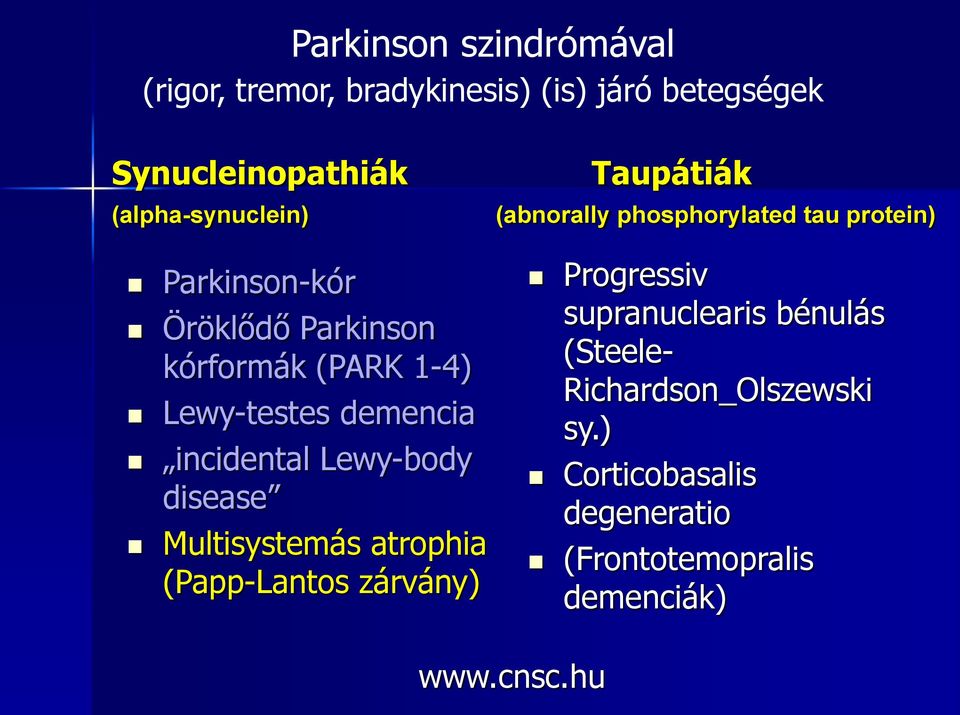 Parkinson szindrómával
(rigor, tremor, bradykinesis) (is) járó betegségek

Synucleinopathiák
(alpha-synuclein)

- Parkinson-kór
- Öröklődő Parkinson kórformák (PARK 1-4)
- Lewy-testes demencia
- „incidental Lewy-body disease”
- Multisystemás atrophia (Papp-Lantos zárvány)

Taupátiák
(abnorally phosphorylated tau protein)

- Progressiv supranuclearis bénulás (Steele-Richardson_Olszewski sy.)
- Corticobasalis degeneratio
- (Frontotemopralis demenciák)

www.cnsc.hu